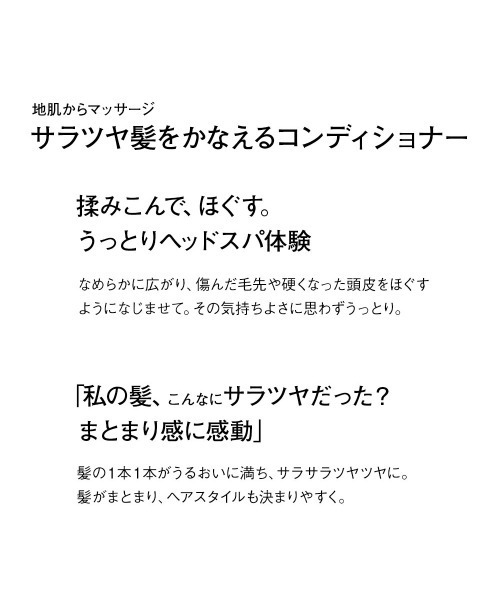 地肌からマッサージ
サラツヤ髪をかなえるコンディショナー

揉みこんで、ほぐす。
うっとりヘッドスパ体験

なめらかに広がり、傷んだ毛先や硬くなった頭皮をほぐすようになじませて。その気持ちよさに思わずうっとり。

「私の髪、こんなにサラツヤだった？
まとまり感に感動」

髪の1本1本がうるおいに満ち、サラサラツヤツヤに。
髪がまとまり、ヘアスタイルも決まりやすく。